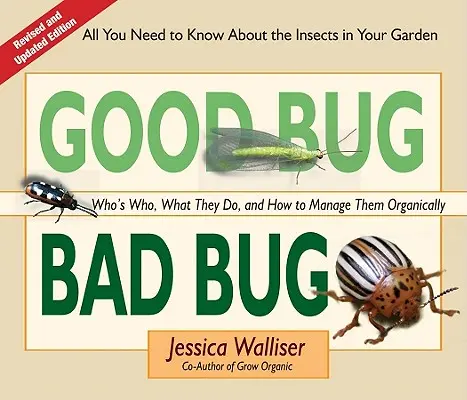 Revised and Updated Edition

All You Need to Know About the Insects in Your Garden

GOOD BUG

Who's Who, What They Do, and How to Manage Them Organically

BAD BUG

Jessica Walliser
Co-Author of Grow Organic